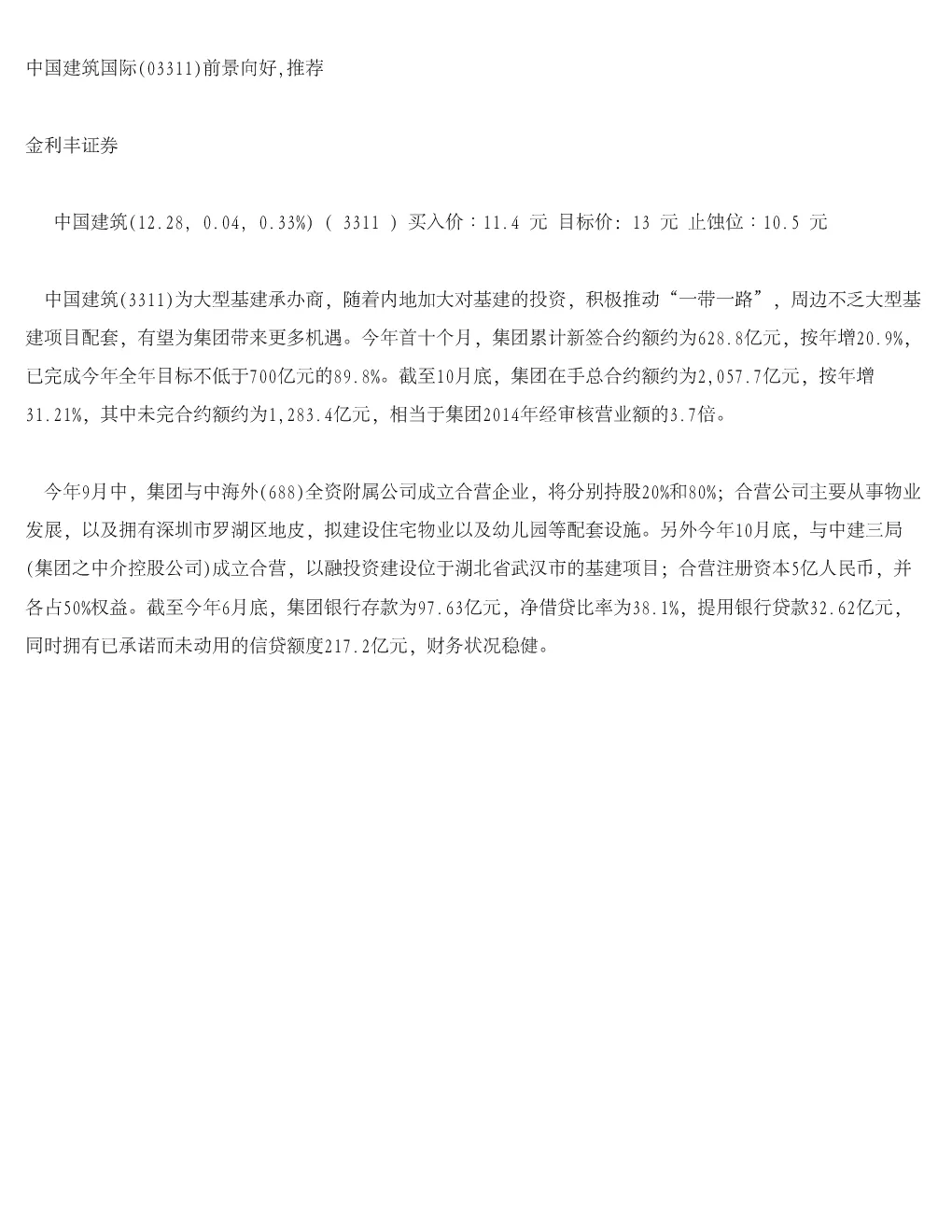 中国建筑国际(03311)前景向好,推荐

金利丰证券

中国建筑(12.28, 0.04, 0.33%) ( 3311 ) 买入价：11.4 元 目标价: 13 元 止蚀位：10.5 元

中国建筑(3311)为大型基建承办商，随着内地加大对基建的投资，积极推动“一带一路”，周边不乏大型基建项目配套，有望为集团带来更多机遇。今年首十个月，集团累计新签合约额约为628.8亿元，按年增20.9%，已完成今年全年目标不低于700亿元的89.8%。截至10月底，集团在手总合约额约为2,057.7亿元，按年增31.21%，其中未完合约额约为1,283.4亿元，相当于集团2014年经审核营业额的3.7倍。

今年9月中，集团与中海外(688)全资附属公司成立合营企业，将分别持股20%和80%；合营公司主要从事物业发展，以及拥有深圳市罗湖区地皮，拟建设住宅物业以及幼儿园等配套设施。另外今年10月底，与中建三局(集团之中介控股公司)成立合营，以融投资建设位于湖北省武汉市的基建项目；合营注册资本5亿人民币，并各占50%权益。截至今年6月底，集团银行存款为97.63亿元，净借贷比率为38.1%，提用银行贷款32.62亿元，同时拥有已承诺而未动用的信贷额度217.2亿元，财务状况稳健。